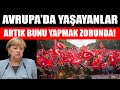 AVRUPA'DA YAŞAYANLAR
ARTIK BUNU YAPMAK ZORUNDA!